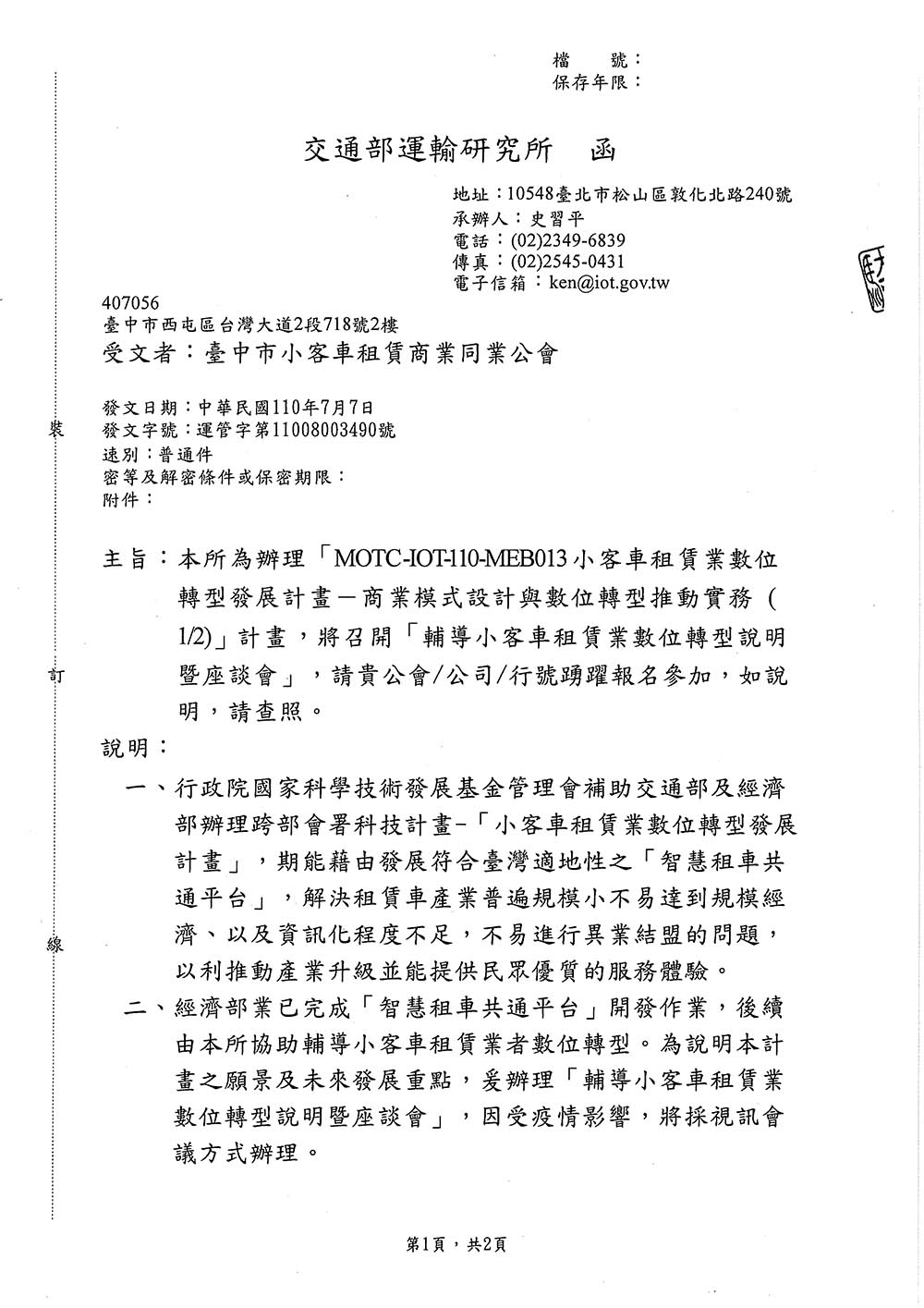 檔　號：
保存年限：

交通部運輸研究所　函

地址：10548臺北市松山區敦化北路240號
承辦人：史習平
電話：(02)2349-6839
傳真：(02)2545-0431
電子信箱：ken@iot.gov.tw

407056
臺中市西屯區台灣大道2段718號2樓
受文者：臺中市小客車租賃商業同業公會

發文日期：中華民國110年7月7日
發文字號：運管字第11008003490號
速別：普通件
密等及解密條件或保密期限：
附件：

裝

訂

線

主旨：本所為辦理「MOTC-IOT-110-MEB013小客車租賃業數位轉型發展計畫－商業模式設計與數位轉型推動實務(1/2)」計畫，將召開「輔導小客車租賃業數位轉型說明暨座談會」，請貴公會/公司/行號踴躍報名參加，如說明，請查照。

說明：

一、行政院國家科學技術發展基金管理會補助交通部及經濟部辦理跨部會署科技計畫-「小客車租賃業數位轉型發展計畫」，期能藉由發展符合臺灣適地性之「智慧租車共通平台」，解決租賃車產業普遍規模小不易達到規模經濟、以及資訊化程度不足，不易進行異業結盟的問題，以利推動產業升級並能提供民眾優質的服務體驗。

二、經濟部業已完成「智慧租車共通平台」開發作業，後續由本所協助輔導小客車租賃業者數位轉型。為說明本計畫之願景及未來發展重點，爰辦理「輔導小客車租賃業數位轉型說明暨座談會」，因受疫情影響，將採視訊會議方式辦理。

第1頁，共2頁